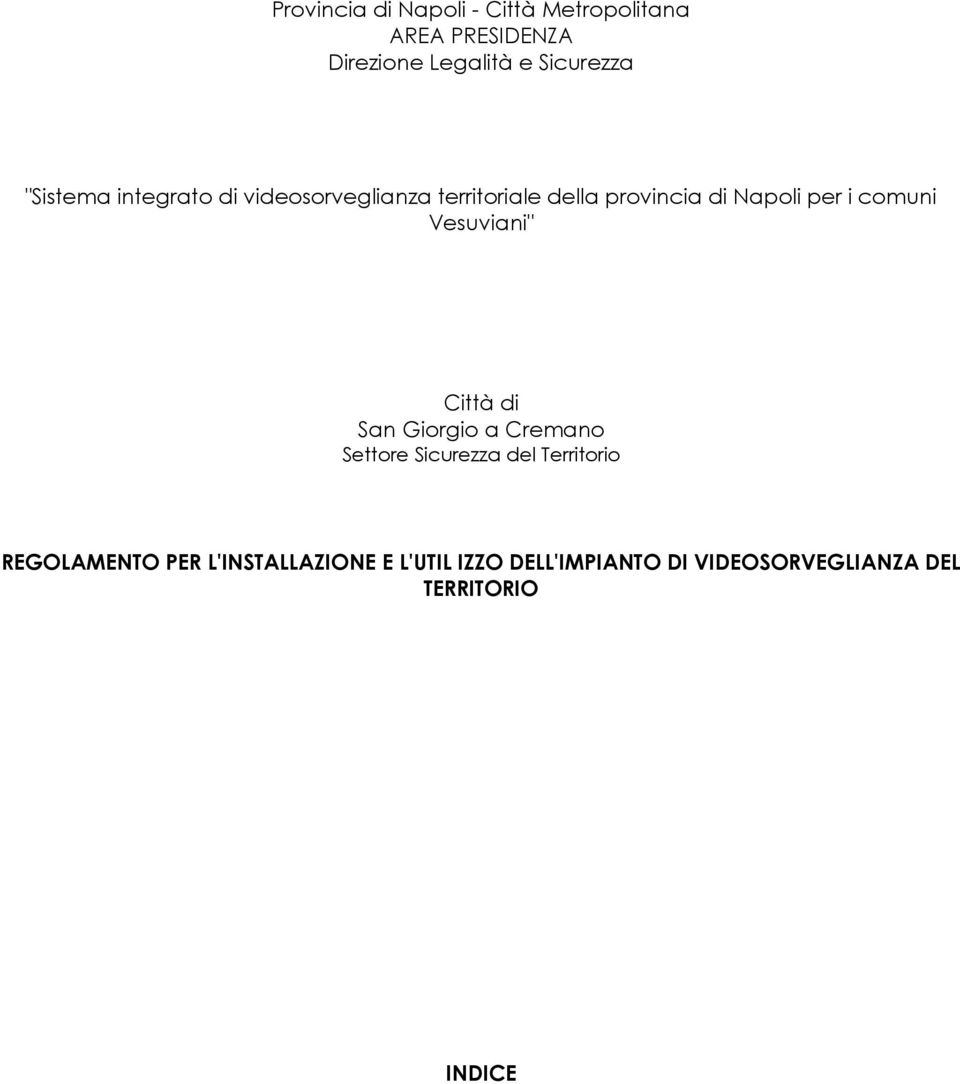 Provincia di Napoli - Città Metropolitana
AREA PRESIDENZA
Direzione Legalità e Sicurezza

"Sistema integrato di videosorveglianza territoriale della provincia di Napoli per i comuni Vesuviani"

Città di
San Giorgio a Cremano
Settore Sicurezza del Territorio

REGOLAMENTO PER L'INSTALLAZIONE E L'UTIL IZZO DELL'IMPIANTO DI VIDEOSORVEGLIANZA DEL TERRITORIO

INDICE